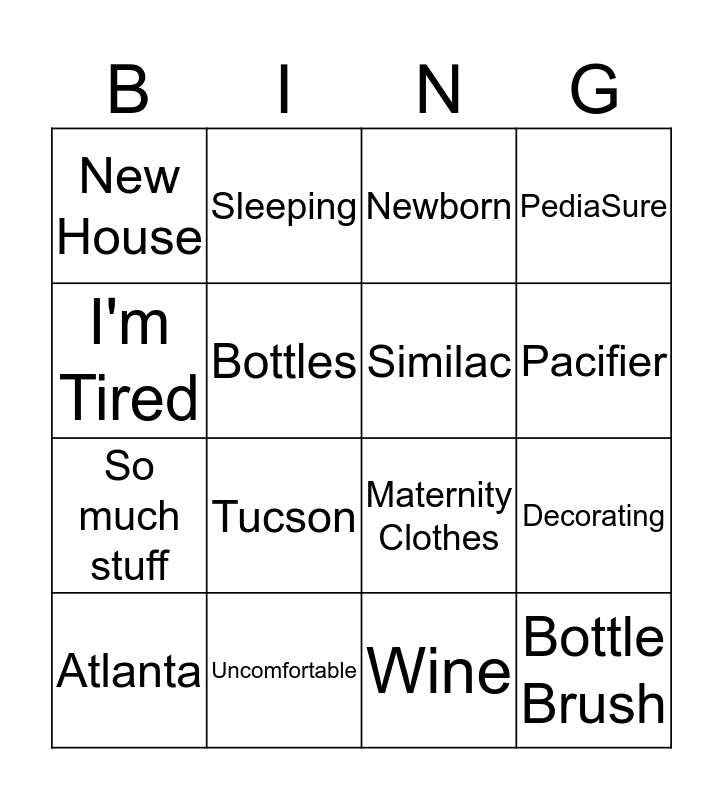 | B | I | N | G |
|---|---|---|---|
| New House | Sleeping | Newborn | PediaSure |
| I'm Tired | Bottles | Similac | Pacifier |
| So much stuff | Tucson | Maternity Clothes | Decorating |
| Atlanta | Uncomfortable | Wine | Bottle Brush |